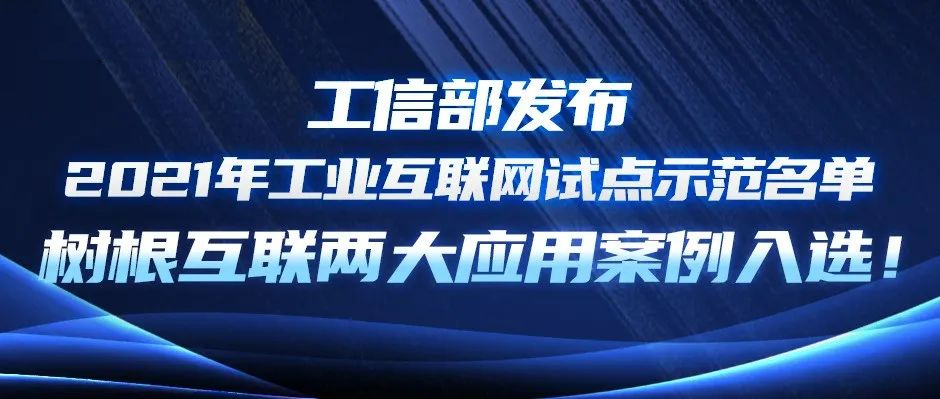 工信部发布
2021年工业互联网试点示范名单
树根互联两大应用案例入选！